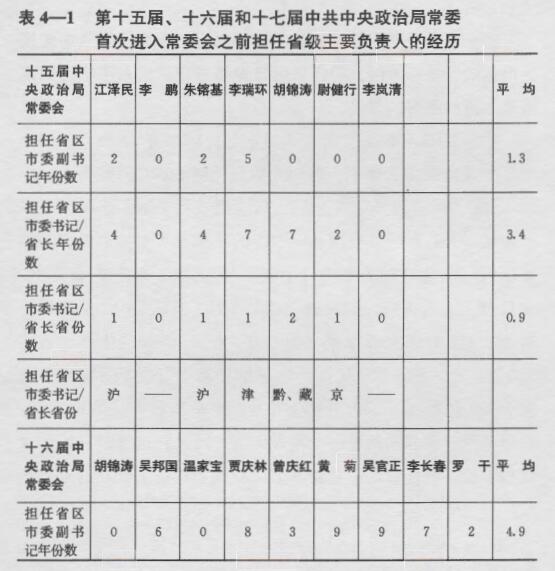 表 4—1　第十五届、十六届和十七届中共中央政治局常委首次进入常委会之前担任省级主要负责人的经历

| 十五届中央政治局常委会 | 江泽民 | 李　鹏 | 朱镕基 | 李瑞环 | 胡锦涛 | 尉健行 | 李岚清 | | | 平　均 |
|---|---|---|---|---|---|---|---|---|---|---|
| 担任省区市委副书记年份数 | 2 | 0 | 2 | 5 | 0 | 0 | 0 | | | 1.3 |
| 担任省区市委书记/省长年份数 | 4 | 0 | 4 | 7 | 7 | 2 | 0 | | | 3.4 |
| 担任省区市委书记/省长省份数 | 1 | 0 | 1 | 1 | 2 | 1 | 0 | | | 0.9 |
| 担任省区市委书记/省长省份 | 沪 | —— | 沪 | 津 | 黔、藏 | 京 | —— | | | |
| 十六届中央政治局常委会 | 胡锦涛 | 吴邦国 | 温家宝 | 贾庆林 | 曾庆红 | 黄　菊 | 吴官正 | 李长春 | 罗　干 | 平　均 |
| 担任省区市委副书记年份数 | 0 | 6 | 0 | 8 | 3 | 9 | 9 | 7 | 2 | 4.9 |